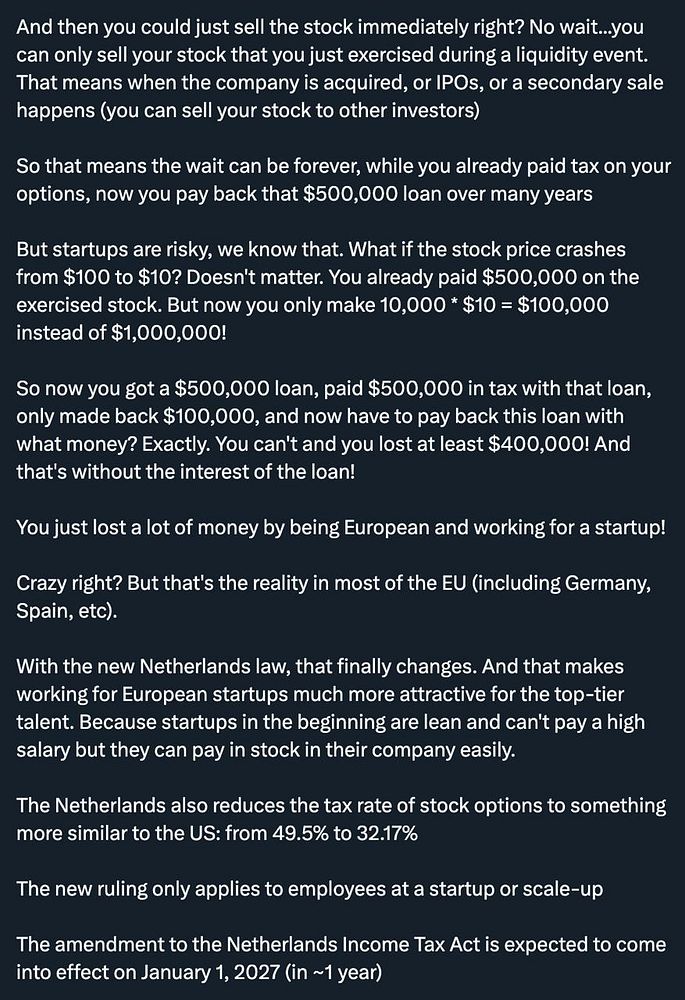 And then you could just sell the stock immediately right? No wait...you can only sell your stock that you just exercised during a liquidity event. That means when the company is acquired, or IPOs, or a secondary sale happens (you can sell your stock to other investors)

So that means the wait can be forever, while you already paid tax on your options, now you pay back that \$500,000 loan over many years

But startups are risky, we know that. What if the stock price crashes from \$100 to \$10? Doesn't matter. You already paid \$500,000 on the exercised stock. But now you only make 10,000 * \$10 = \$100,000 instead of \$1,000,000!

So now you got a \$500,000 loan, paid \$500,000 in tax with that loan, only made back \$100,000, and now have to pay back this loan with what money? Exactly. You can't and you lost at least \$400,000! And that's without the interest of the loan!

You just lost a lot of money by being European and working for a startup!

Crazy right? But that's the reality in most of the EU (including Germany, Spain, etc).

With the new Netherlands law, that finally changes. And that makes working for European startups much more attractive for the top-tier talent. Because startups in the beginning are lean and can't pay a high salary but they can pay in stock in their company easily.

The Netherlands also reduces the tax rate of stock options to something more similar to the US: from 49.5% to 32.17%

The new ruling only applies to employees at a startup or scale-up

The amendment to the Netherlands Income Tax Act is expected to come into effect on January 1, 2027 (in ~1 year)